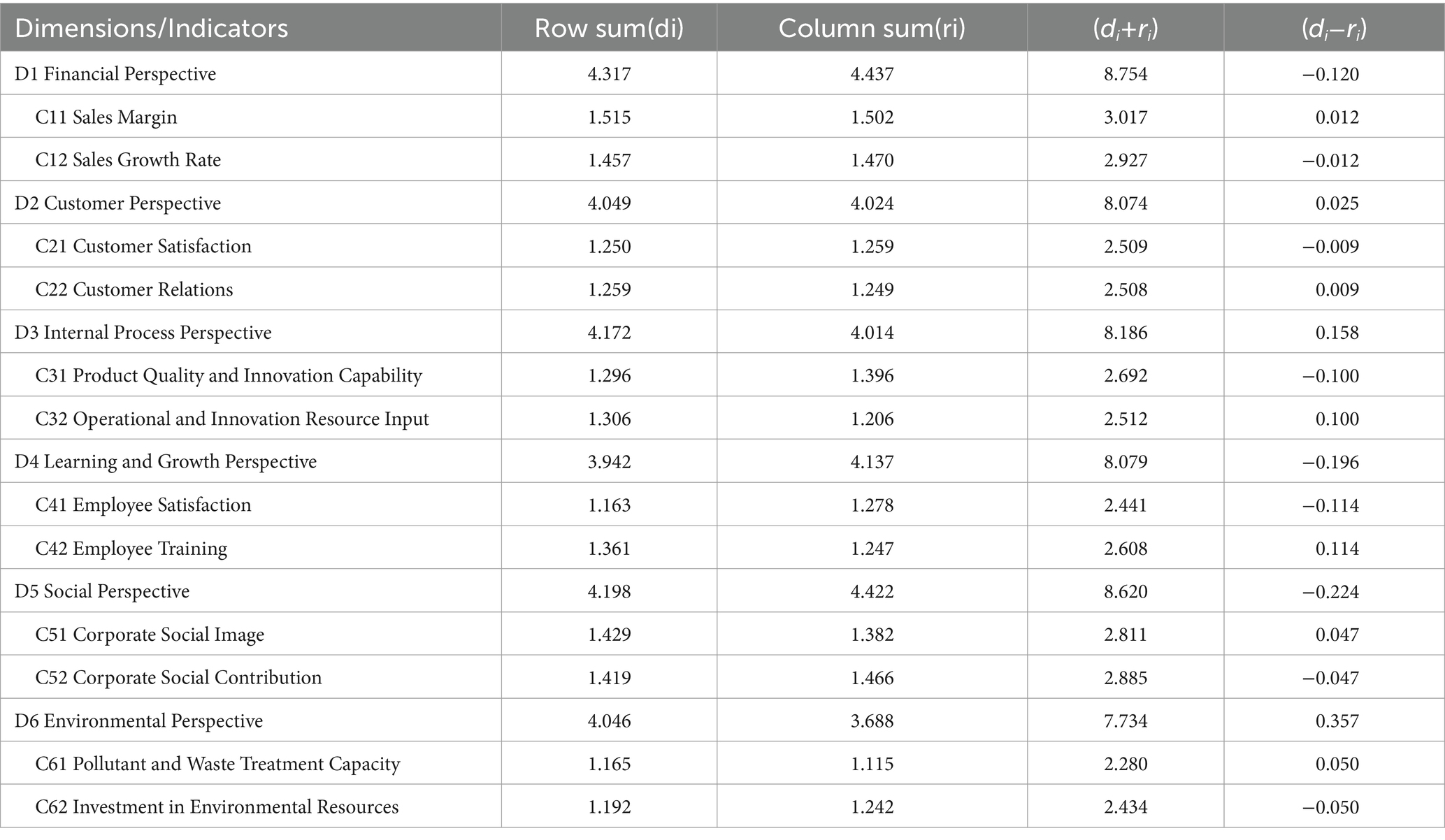 | Dimensions/Indicators | Row sum(di) | Column sum(ri) | $(d_i+r_i)$ | $(d_i-r_i)$ |
|---|---|---|---|---|
| D1 Financial Perspective | 4.317 | 4.437 | 8.754 | −0.120 |
| C11 Sales Margin | 1.515 | 1.502 | 3.017 | 0.012 |
| C12 Sales Growth Rate | 1.457 | 1.470 | 2.927 | −0.012 |
| D2 Customer Perspective | 4.049 | 4.024 | 8.074 | 0.025 |
| C21 Customer Satisfaction | 1.250 | 1.259 | 2.509 | −0.009 |
| C22 Customer Relations | 1.259 | 1.249 | 2.508 | 0.009 |
| D3 Internal Process Perspective | 4.172 | 4.014 | 8.186 | 0.158 |
| C31 Product Quality and Innovation Capability | 1.296 | 1.396 | 2.692 | −0.100 |
| C32 Operational and Innovation Resource Input | 1.306 | 1.206 | 2.512 | 0.100 |
| D4 Learning and Growth Perspective | 3.942 | 4.137 | 8.079 | −0.196 |
| C41 Employee Satisfaction | 1.163 | 1.278 | 2.441 | −0.114 |
| C42 Employee Training | 1.361 | 1.247 | 2.608 | 0.114 |
| D5 Social Perspective | 4.198 | 4.422 | 8.620 | −0.224 |
| C51 Corporate Social Image | 1.429 | 1.382 | 2.811 | 0.047 |
| C52 Corporate Social Contribution | 1.419 | 1.466 | 2.885 | −0.047 |
| D6 Environmental Perspective | 4.046 | 3.688 | 7.734 | 0.357 |
| C61 Pollutant and Waste Treatment Capacity | 1.165 | 1.115 | 2.280 | 0.050 |
| C62 Investment in Environmental Resources | 1.192 | 1.242 | 2.434 | −0.050 |